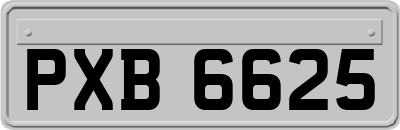 PXB 6625